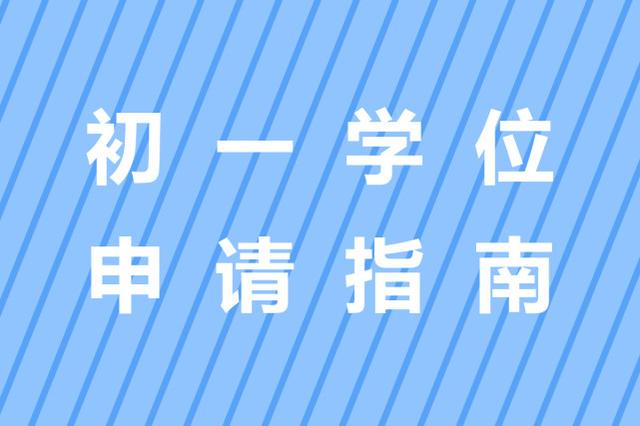 初一学位
申请指南